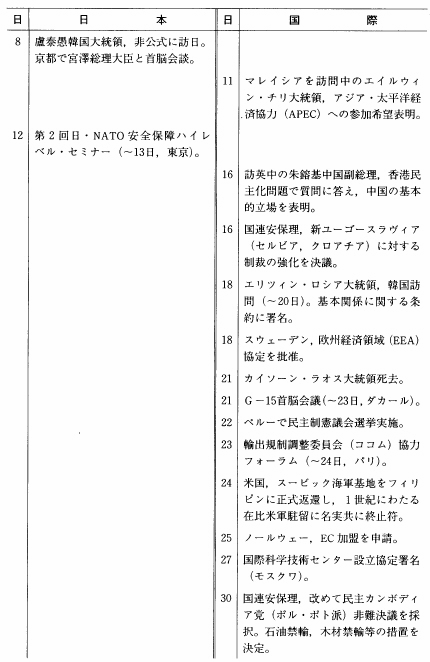 | 日 | 日　　本 | 日 | 国　　際 |
|---|---|---|---|
| 8 | 盧泰愚韓国大統領，非公式に訪日。京都で宮澤総理大臣と首脳会談。 | | |
| | | 11 | マレイシアを訪問中のエイルウィン・チリ大統領，アジア・太平洋経済協力（APEC）への参加希望表明。 |
| 12 | 第２回日・NATO安全保障ハイレベル・セミナー（～13日，東京）。 | | |
| | | 16 | 訪英中の朱鎔基中国副総理，香港民主化問題で質問に答え，中国の基本的立場を表明。 |
| | | 16 | 国連安保理，新ユーゴースラヴィア（セルビア，クロアチア）に対する制裁の強化を決議。 |
| | | 18 | エリツィン・ロシア大統領，韓国訪問（～20日）。基本関係に関する条約に署名。 |
| | | 18 | スウェーデン，欧州経済領域（EEA）協定を批准。 |
| | | 21 | カイソーン・ラオス大統領死去。 |
| | | 21 | G－15首脳会議（～23日，ダカール）。 |
| | | 22 | ペルーで民主制憲議会選挙実施。 |
| | | 23 | 輸出規制調整委員会（ココム）協力フォーラム（～24日，パリ）。 |
| | | 24 | 米国，スービック海軍基地をフィリピンに正式返還し，１世紀にわたる在比米軍駐留に名実共に終止符。 |
| | | 25 | ノールウェー，EC加盟を申請。 |
| | | 27 | 国際科学技術センター設立協定署名（モスクワ）。 |
| | | 30 | 国連安保理，改めて民主カンボディア党（ポル・ポト派）非難決議を採択。石油禁輸，木材禁輸等の措置を決定。 |